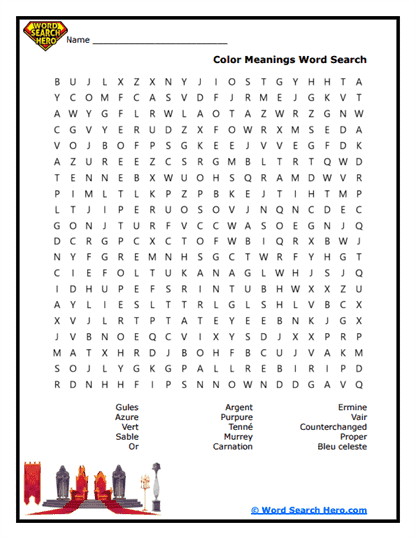 WORD SEARCH HERO

Name ___________________________

Color Meanings Word Search

B U J L X Z X N Y J I O S T G Y H H T A
Y C O M F C A S V D F J R M E J G K V T
A W Y G F L R W L A O T A Z W R Z G N W
C G V Y E R U D Z X F O W R X M S E D A
V O J B O F P S G K E E J V V E G F D K
A Z U R E E Z C S R G M B L T R T Q W D
T E N N E B X W U O H S Q R A M D W V R
P I M L T L K P Z P B K E J T I H T M P
L T J I P E R U O S O V J N Q N C D E C
G O N J T U R F V C C W A S O E G N J Q
D C R G P C X C T O F W B I Q R X B W J
N Y F G R E M N H S G C T W R F Y H G T
C I E F O L T U K A N A G L W H J S J Q
I D H U P E F S R I N T U B H W X X Z U
A Y L I E S L T T R L G L S H L V B C X
X V J L R T P T A T E Y E E B N K J G X
J V B N O E Q C V I X Y S D J X X P R P
M A T X H R D J B O H F B C U J V A K M
S O J L Y G K G P A L L R E B I R I P D
R D N H H F I P S N N O W N D D G A V Q

Gules
Azure
Vert
Sable
Or

Argent
Purpure
Tenné
Murrey
Carnation

Ermine
Vair
Counterchanged
Proper
Bleu celeste

© Word Search Hero.com